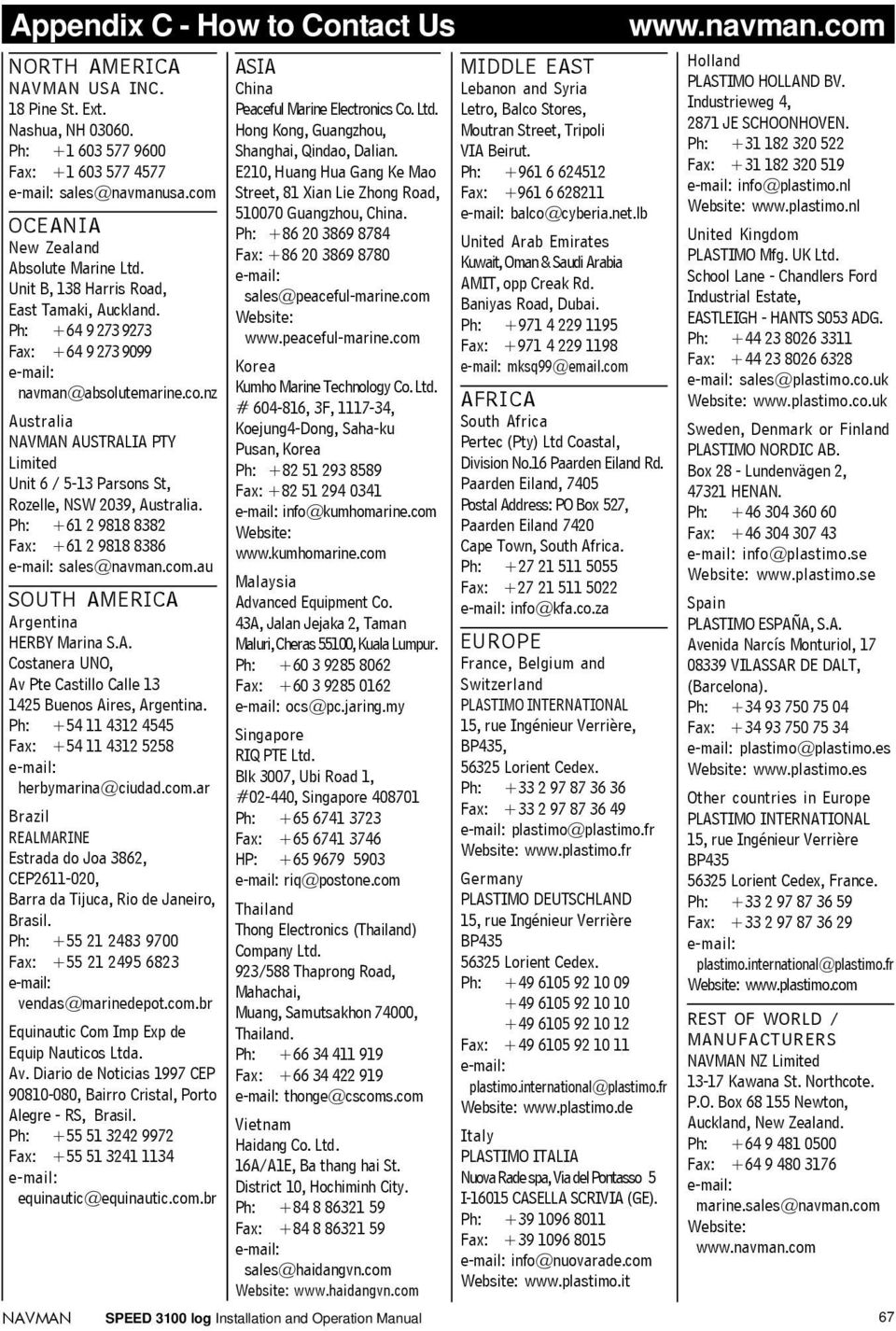 Appendix C - How to Contact Us www.navman.com

NORTH AMERICA
NAVMAN USA INC.
18 Pine St. Ext.
Nashua, NH 03060.
Ph: +1 603 577 9600
Fax: +1 603 577 4577
e-mail: sales@navmanusa.com

OCEANIA
New Zealand
Absolute Marine Ltd.
Unit B, 138 Harris Road,
East Tamaki, Auckland.
Ph: +64 9 273 9273
Fax: +64 9 273 9099
e-mail: navman@absolutemarine.co.nz

Australia
NAVMAN AUSTRALIA PTY Limited
Unit 6 / 5-13 Parsons St,
Rozelle, NSW 2039, Australia.
Ph: +61 2 9818 8382
Fax: +61 2 9818 8386
e-mail: sales@navman.com.au

SOUTH AMERICA
Argentina
HERBY Marina S.A.
Costanera UNO,
Av Pte Castillo Calle 13
1425 Buenos Aires, Argentina.
Ph: +54 11 4312 4545
Fax: +54 11 4312 5258
e-mail: herbymarina@ciudad.com.ar

Brazil
REALMARINE
Estrada do Joa 3862,
CEP2611-020,
Barra da Tijuca, Rio de Janeiro, Brasil.
Ph: +55 21 2483 9700
Fax: +55 21 2495 6823
e-mail: vendas@marinedepot.com.br

Equinautic Com Imp Exp de Equip Nauticos Ltda.
Av. Diario de Noticias 1997 CEP 90810-080, Bairro Cristal, Porto Alegre - RS, Brasil.
Ph: +55 51 3242 9972
Fax: +55 51 3241 1134
e-mail: equinautic@equinautic.com.br

ASIA
China
Peaceful Marine Electronics Co. Ltd.
Hong Kong, Guangzhou, Shanghai, Qindao, Dalian.
E210, Huang Hua Gang Ke Mao Street, 81 Xian Lie Zhong Road, 510070 Guangzhou, China.
Ph: +86 20 3869 8784
Fax: +86 20 3869 8780
e-mail: sales@peaceful-marine.com
Website: www.peaceful-marine.com

Korea
Kumho Marine Technology Co. Ltd.
# 604-816, 3F, 1117-34, Koejung4-Dong, Saha-ku Pusan, Korea
Ph: +82 51 293 8589
Fax: +82 51 294 0341
e-mail: info@kumhomarine.com
Website: www.kumhomarine.com

Malaysia
Advanced Equipment Co.
43A, Jalan Jejaka 2, Taman Maluri, Cheras 55100, Kuala Lumpur.
Ph: +60 3 9285 8062
Fax: +60 3 9285 0162
e-mail: ocs@pc.jaring.my

Singapore
RIQ PTE Ltd.
Blk 3007, Ubi Road 1, #02-440, Singapore 408701
Ph: +65 6741 3723
Fax: +65 6741 3746
HP: +65 9679 5903
e-mail: riq@postone.com

Thailand
Thong Electronics (Thailand) Company Ltd.
923/588 Thaprong Road, Mahachai,
Muang, Samutsakhon 74000, Thailand.
Ph: +66 34 411 919
Fax: +66 34 422 919
e-mail: thonge@cscoms.com

Vietnam
Haidang Co. Ltd.
16A/A1E, Ba thang hai St.
District 10, Hochiminh City.
Ph: +84 8 86321 59
Fax: +84 8 86321 59
e-mail: sales@haidangvn.com
Website: www.haidangvn.com

MIDDLE EAST
Lebanon and Syria
Letro, Balco Stores,
Moutran Street, Tripoli
VIA Beirut.
Ph: +961 6 624512
Fax: +961 6 628211
e-mail: balco@cyberia.net.lb

United Arab Emirates
Kuwait, Oman & Saudi Arabia
AMIT, opp Creak Rd.
Baniyas Road, Dubai.
Ph: +971 4 229 1195
Fax: +971 4 229 1198
e-mail: mksq99@email.com

AFRICA
South Africa
Pertec (Pty) Ltd Coastal,
Division No.16 Paarden Eiland Rd.
Paarden Eiland, 7405
Postal Address: PO Box 527,
Paarden Eiland 7420
Cape Town, South Africa.
Ph: +27 21 511 5055
Fax: +27 21 511 5022
e-mail: info@kfa.co.za

EUROPE
France, Belgium and Switzerland
PLASTIMO INTERNATIONAL
15, rue Ingénieur Verrière,
BP435,
56325 Lorient Cedex.
Ph: +33 2 97 87 36 36
Fax: +33 2 97 87 36 49
e-mail: plastimo@plastimo.fr
Website: www.plastimo.fr

Germany
PLASTIMO DEUTSCHLAND
15, rue Ingénieur Verrière
BP435
56325 Lorient Cedex.
Ph: +49 6105 92 10 09
+49 6105 92 10 10
+49 6105 92 10 12
Fax: +49 6105 92 10 11
e-mail: plastimo.international@plastimo.fr
Website: www.plastimo.de

Italy
PLASTIMO ITALIA
Nuova Rade spa, Via del Pontasso 5
I-16015 CASELLA SCRIVIA (GE).
Ph: +39 1096 8011
Fax: +39 1096 8015
e-mail: info@nuovarade.com
Website: www.plastimo.it

Holland
PLASTIMO HOLLAND BV.
Industrieweg 4,
2871 JE SCHOONHOVEN.
Ph: +31 182 320 522
Fax: +31 182 320 519
e-mail: info@plastimo.nl
Website: www.plastimo.nl

United Kingdom
PLASTIMO Mfg. UK Ltd.
School Lane - Chandlers Ford Industrial Estate,
EASTLEIGH - HANTS S053 ADG.
Ph: +44 23 8026 3311
Fax: +44 23 8026 6328
e-mail: sales@plastimo.co.uk
Website: www.plastimo.co.uk

Sweden, Denmark or Finland
PLASTIMO NORDIC AB.
Box 28 - Lundenvägen 2,
47321 HENAN.
Ph: +46 304 360 60
Fax: +46 304 307 43
e-mail: info@plastimo.se
Website: www.plastimo.se

Spain
PLASTIMO ESPAÑA, S.A.
Avenida Narcís Monturiol, 17
08339 VILASSAR DE DALT, (Barcelona).
Ph: +34 93 750 75 04
Fax: +34 93 750 75 34
e-mail: plastimo@plastimo.es
Website: www.plastimo.es

Other countries in Europe
PLASTIMO INTERNATIONAL
15, rue Ingénieur Verrière
BP435
56325 Lorient Cedex, France.
Ph: +33 2 97 87 36 59
Fax: +33 2 97 87 36 29
e-mail: plastimo.international@plastimo.fr
Website: www.plastimo.com

REST OF WORLD / MANUFACTURERS
NAVMAN NZ Limited
13-17 Kawana St. Northcote.
P.O. Box 68 155 Newton,
Auckland, New Zealand.
Ph: +64 9 481 0500
Fax: +64 9 480 3176
e-mail: marine.sales@navman.com
Website: www.navman.com

NAVMAN SPEED 3100 log Installation and Operation Manual 67